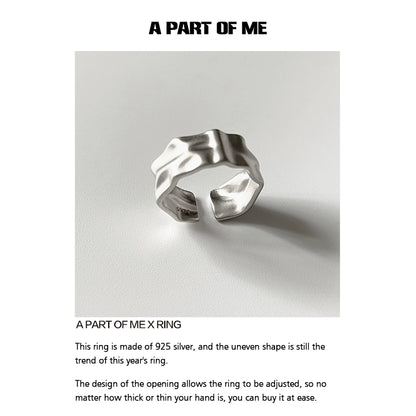 A PART OF ME

A PART OF ME X RING

This ring is made of 925 silver, and the uneven shape is still the trend of this year's ring.

The design of the opening allows the ring to be adjusted, so no matter how thick or thin your hand is, you can buy it at ease.